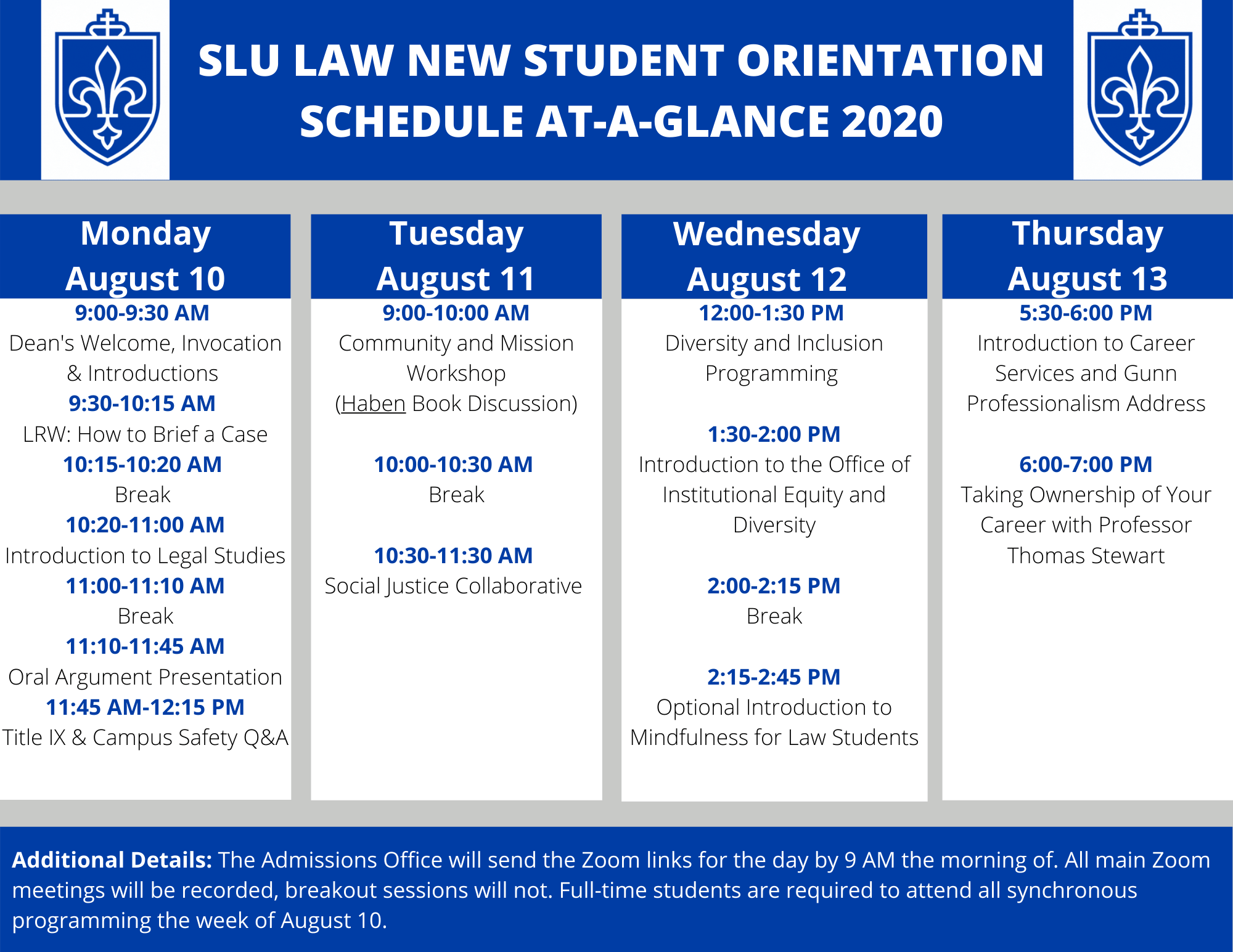 SLU LAW NEW STUDENT ORIENTATION SCHEDULE AT-A-GLANCE 2020

Monday
August 10

9:00-9:30 AM
Dean's Welcome, Invocation & Introductions
9:30-10:15 AM
LRW: How to Brief a Case
10:15-10:20 AM
Break
10:20-11:00 AM
Introduction to Legal Studies
11:00-11:10 AM
Break
11:10-11:45 AM
Oral Argument Presentation
11:45 AM-12:15 PM
Title IX & Campus Safety Q&A

Tuesday
August 11

9:00-10:00 AM
Community and Mission Workshop (Haben Book Discussion)

10:00-10:30 AM
Break

10:30-11:30 AM
Social Justice Collaborative

Wednesday
August 12

12:00-1:30 PM
Diversity and Inclusion Programming

1:30-2:00 PM
Introduction to the Office of Institutional Equity and Diversity

2:00-2:15 PM
Break

2:15-2:45 PM
Optional Introduction to Mindfulness for Law Students

Thursday
August 13

5:30-6:00 PM
Introduction to Career Services and Gunn Professionalism Address

6:00-7:00 PM
Taking Ownership of Your Career with Professor Thomas Stewart

Additional Details: The Admissions Office will send the Zoom links for the day by 9 AM the morning of. All main Zoom meetings will be recorded, breakout sessions will not. Full-time students are required to attend all synchronous programming the week of August 10.